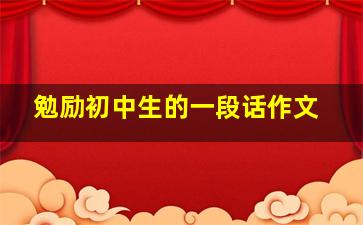 勉励初中生的一段话作文